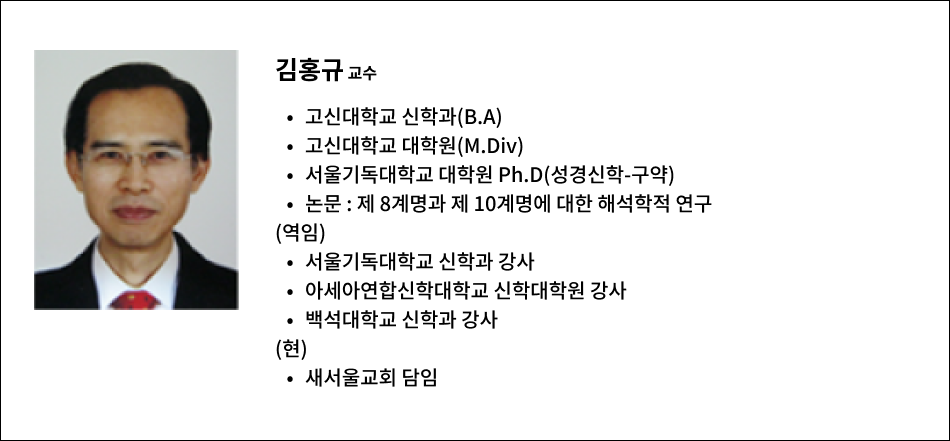 김홍규 교수

- 고신대학교 신학과(B.A)
- 고신대학교 대학원(M.Div)
- 서울기독대학교 대학원 Ph.D(성경신학-구약)
- 논문 : 제 8계명과 제 10계명에 대한 해석학적 연구

(역임)
- 서울기독대학교 신학과 강사
- 아세아연합신학대학교 신학대학원 강사
- 백석대학교 신학과 강사

(현)
- 새서울교회 담임